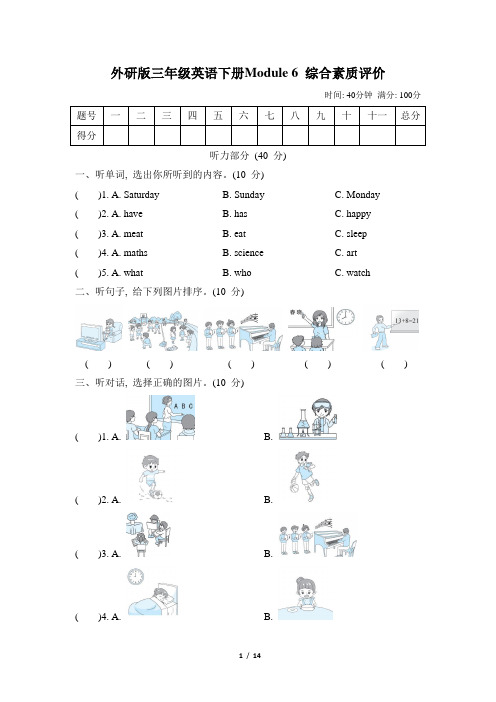 外研版三年级英语下册Module 6 综合素质评价

时间: 40分钟 满分: 100分

| 题号 | 一 | 二 | 三 | 四 | 五 | 六 | 七 | 八 | 九 | 十 | 十一 | 总分 |
|---|---|---|---|---|---|---|---|---|---|---|---|---|
| 得分 | | | | | | | | | | | | |

听力部分 (40 分)

一、听单词, 选出你所听到的内容。(10 分)

( )1. A. Saturday B. Sunday C. Monday

( )2. A. have B. has C. happy

( )3. A. meat B. eat C. sleep

( )4. A. maths B. science C. art

( )5. A. what B. who C. watch

二、听句子, 给下列图片排序。(10 分)

13+8=21

( ) ( ) ( ) ( ) ( )

三、听对话, 选择正确的图片。(10 分)

A B C

( )1. A. B.

( )2. A. B.

( )3. A. B.

( )4. A. B.

1 / 14